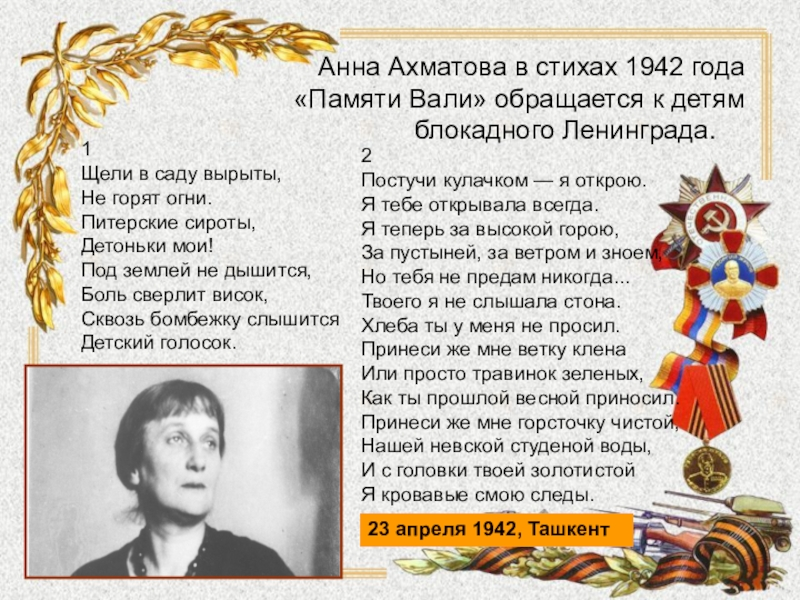 Анна Ахматова в стихах 1942 года «Памяти Вали» обращается к детям блокадного Ленинграда.

1
Щели в саду вырыты,
Не горят огни.
Питерские сироты,
Детоньки мои!
Под землей не дышится,
Боль сверлит висок,
Сквозь бомбежку слышится
Детский голосок.

2
Постучи кулачком — я открою.
Я тебе открывала всегда.
Я теперь за высокой горою,
За пустыней, за ветром и зноем,
Но тебя не предам никогда...
Твоего я не слышала стона.
Хлеба ты у меня не просил.
Принеси же мне ветку клена
Или просто травинок зеленых,
Как ты прошлой весной приносил.
Принеси же мне горсточку чистой,
Нашей невской студеной воды,
И с головки твоей золотистой
Я кровавые смою следы.

23 апреля 1942, Ташкент